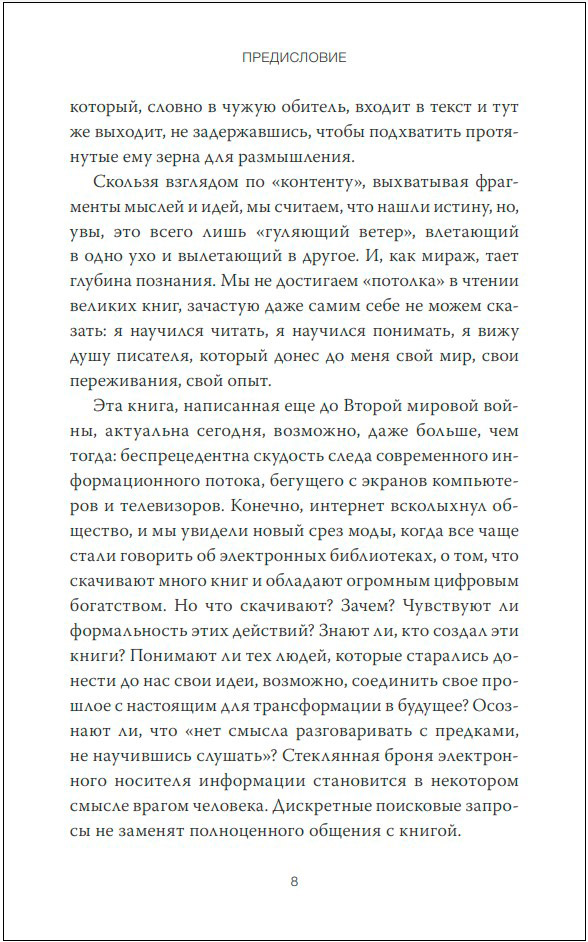 ПРЕДИСЛОВИЕ

который, словно в чужую обитель, входит в текст и тут же выходит, не задержавшись, чтобы подхватить протянутые ему зерна для размышления.

Скользя взглядом по «контенту», выхватывая фрагменты мыслей и идей, мы считаем, что нашли истину, но, увы, это всего лишь «гуляющий ветер», влетающий в одно ухо и вылетающий в другое. И, как мираж, тает глубина познания. Мы не достигаем «потолка» в чтении великих книг, зачастую даже самим себе не можем сказать: я научился читать, я научился понимать, я вижу душу писателя, который донес до меня свой мир, свои переживания, свой опыт.

Эта книга, написанная еще до Второй мировой войны, актуальна сегодня, возможно, даже больше, чем тогда: беспрецедентна скудость следа современного информационного потока, бегущего с экранов компьютеров и телевизоров. Конечно, интернет всколыхнул общество, и мы увидели новый срез моды, когда все чаще стали говорить об электронных библиотеках, о том, что скачивают много книг и обладают огромным цифровым богатством. Но что скачивают? Зачем? Чувствуют ли формальность этих действий? Знают ли, кто создал эти книги? Понимают ли тех людей, которые старались донести до нас свои идеи, возможно, соединить свое прошлое с настоящим для трансформации в будущее? Осознают ли, что «нет смысла разговаривать с предками, не научившись слушать»? Стеклянная броня электронного носителя информации становится в некотором смысле врагом человека. Дискретные поисковые запросы не заменят полноценного общения с книгой.

8